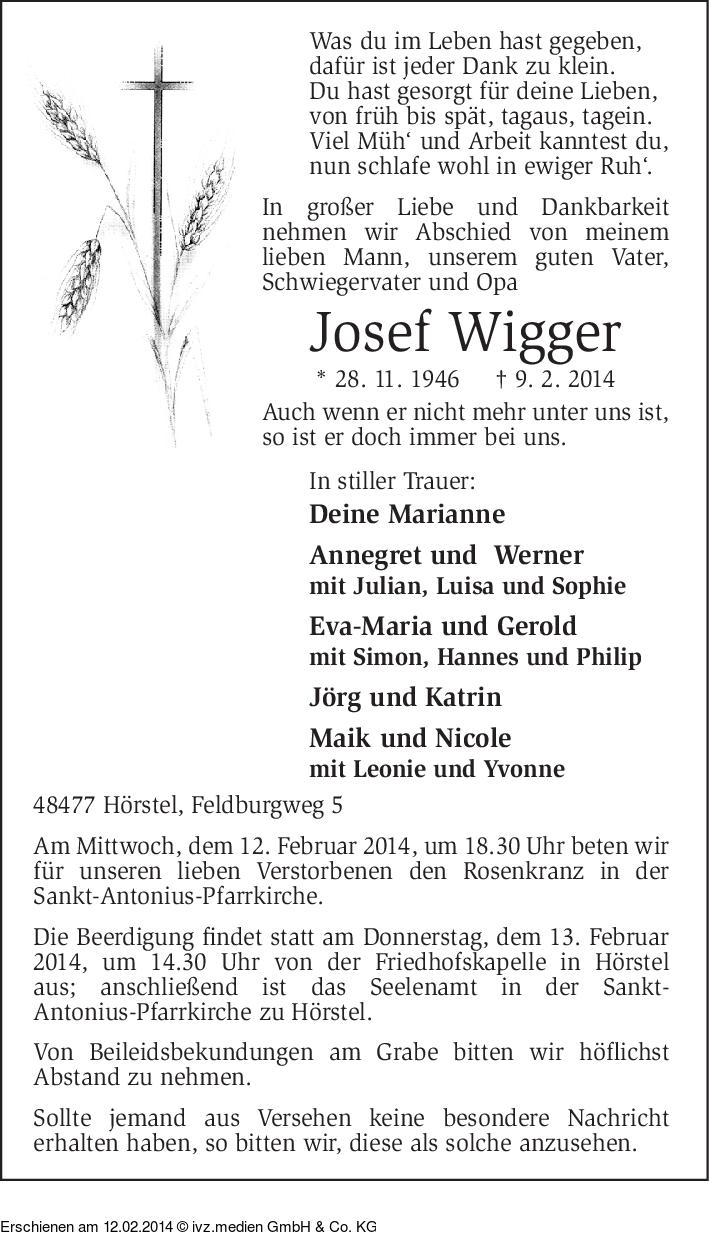 Was du im Leben hast gegeben,
dafür ist jeder Dank zu klein.
Du hast gesorgt für deine Lieben,
von früh bis spät, tagaus, tagein.
Viel Müh‘ und Arbeit kanntest du,
nun schlafe wohl in ewiger Ruh‘.

In großer Liebe und Dankbarkeit nehmen wir Abschied von meinem lieben Mann, unserem guten Vater, Schwiegervater und Opa

Josef Wigger

* 28. 11. 1946 † 9. 2. 2014

Auch wenn er nicht mehr unter uns ist, so ist er doch immer bei uns.

In stiller Trauer:

Deine Marianne

Annegret und Werner
mit Julian, Luisa und Sophie

Eva-Maria und Gerold
mit Simon, Hannes und Philip

Jörg und Katrin

Maik und Nicole
mit Leonie und Yvonne

48477 Hörstel, Feldburgweg 5

Am Mittwoch, dem 12. Februar 2014, um 18.30 Uhr beten wir für unseren lieben Verstorbenen den Rosenkranz in der Sankt-Antonius-Pfarrkirche.

Die Beerdigung findet statt am Donnerstag, dem 13. Februar 2014, um 14.30 Uhr von der Friedhofskapelle in Hörstel aus; anschließend ist das Seelenamt in der Sankt-Antonius-Pfarrkirche zu Hörstel.

Von Beileidsbekundungen am Grabe bitten wir höflichst Abstand zu nehmen.

Sollte jemand aus Versehen keine besondere Nachricht erhalten haben, so bitten wir, diese als solche anzusehen.

Erschienen am 12.02.2014 © ivz.medien GmbH & Co. KG